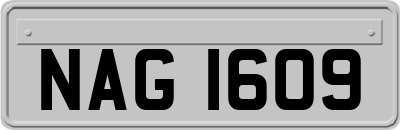 NAG 1609